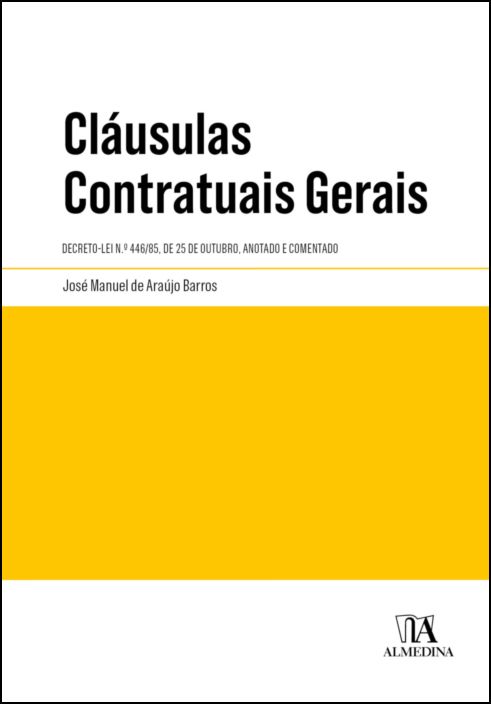 Cláusulas Contratuais Gerais

DECRETO-LEI N.º 446/85, DE 25 DE OUTUBRO, ANOTADO E COMENTADO

José Manuel de Araújo Barros

ALMEDINA